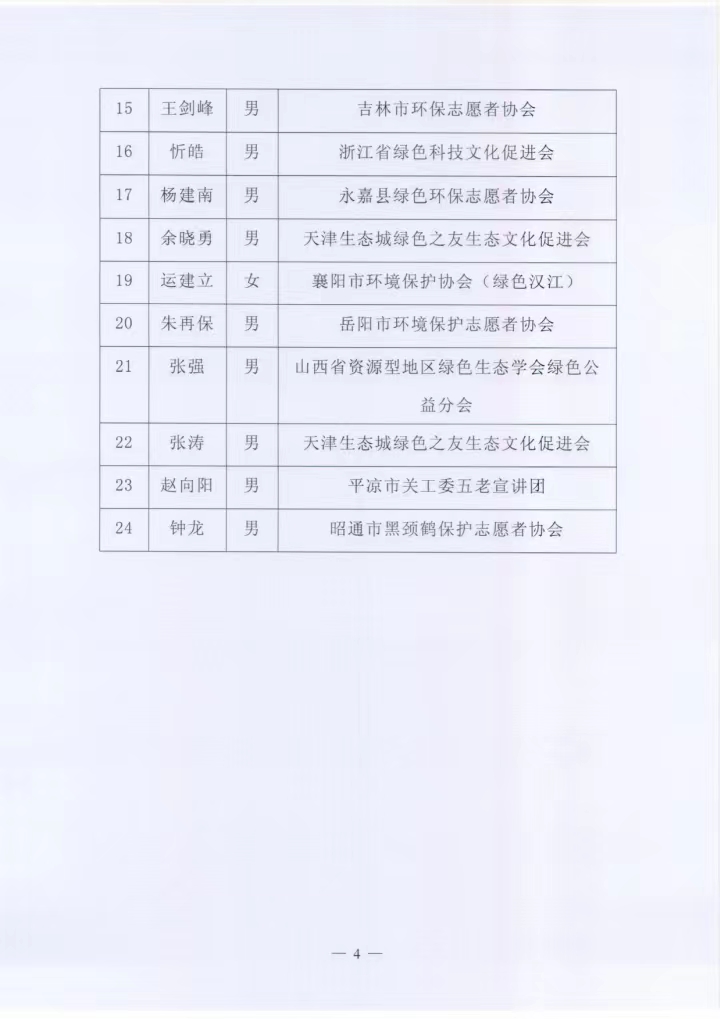 | 15 | 王剑峰 | 男 | 吉林市环保志愿者协会 |
|---|---|---|---|
| 16 | 忻皓 | 男 | 浙江省绿色科技文化促进会 |
| 17 | 杨建南 | 男 | 永嘉县绿色环保志愿者协会 |
| 18 | 余晓勇 | 男 | 天津生态城绿色之友生态文化促进会 |
| 19 | 运建立 | 女 | 襄阳市环境保护协会（绿色汉江） |
| 20 | 朱再保 | 男 | 岳阳市环境保护志愿者协会 |
| 21 | 张强 | 男 | 山西省资源型地区绿色生态学会绿色公益分会 |
| 22 | 张涛 | 男 | 天津生态城绿色之友生态文化促进会 |
| 23 | 赵向阳 | 男 | 平凉市关工委五老宣讲团 |
| 24 | 钟龙 | 男 | 昭通市黑颈鹤保护志愿者协会 |

— 4 —